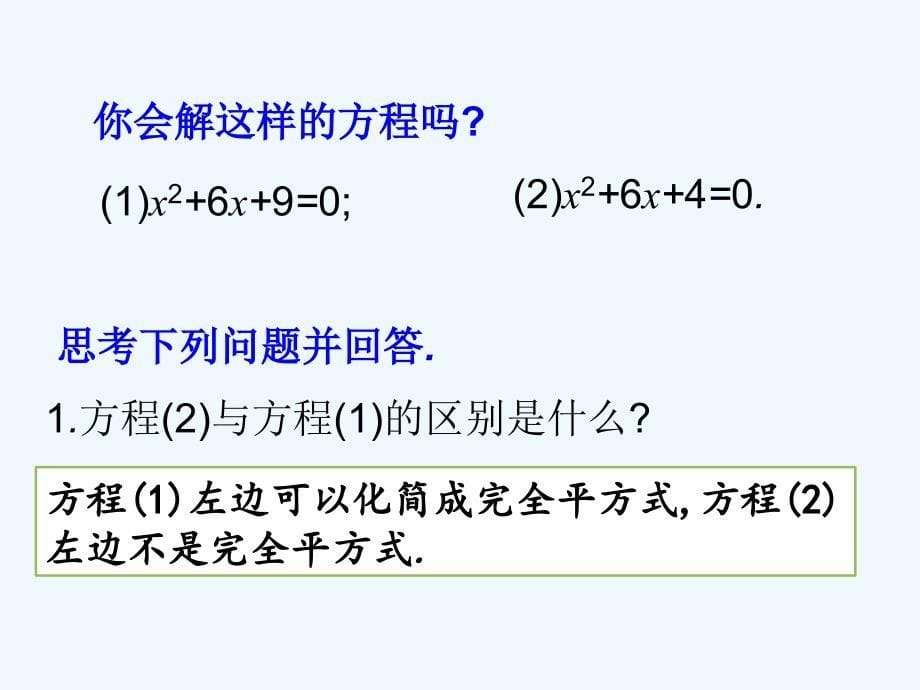 你会解这样的方程吗?

(1)$x^2+6x+9=0$;　　(2)$x^2+6x+4=0$.

思考下列问题并回答.

1.方程(2)与方程(1)的区别是什么?

方程(1)左边可以化简成完全平方式,方程(2)左边不是完全平方式.